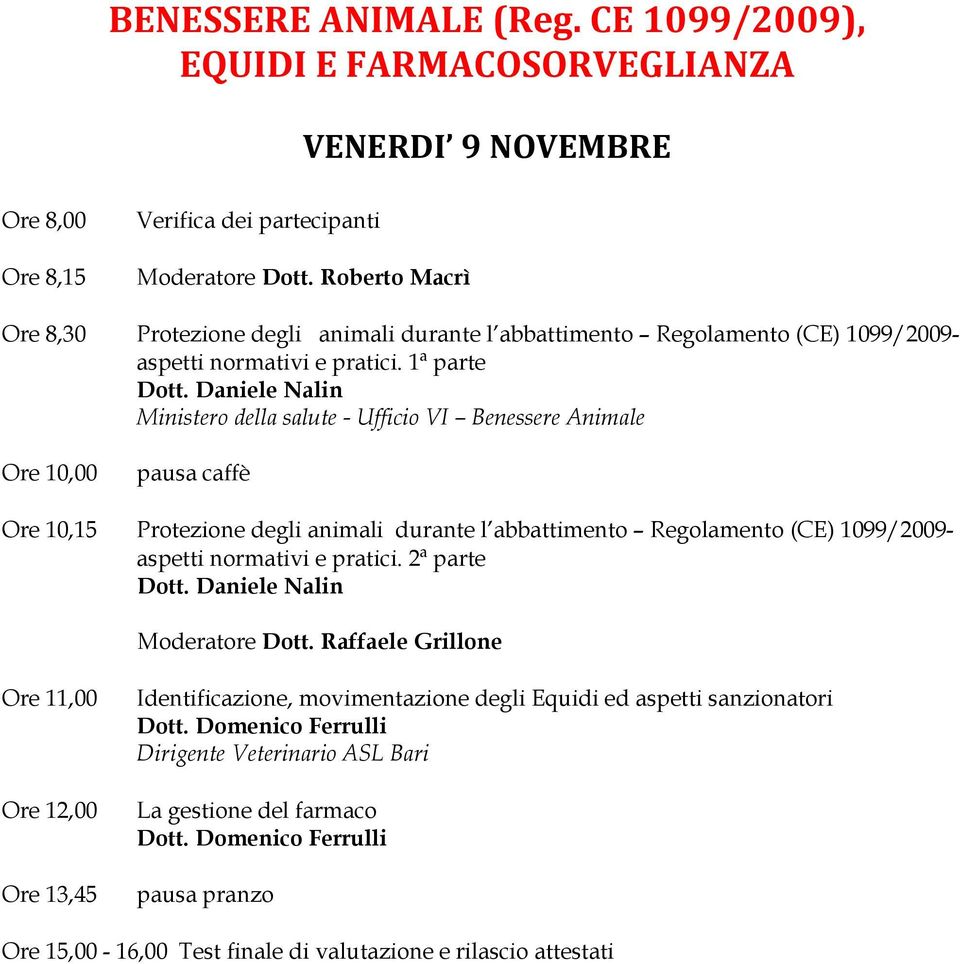 BENESSERE ANIMALE (Reg. CE 1099/2009), EQUIDI E FARMACOSORVEGLIANZA

VENERDI' 9 NOVEMBRE

Ore 8,00 Verifica dei partecipanti

Ore 8,15 Moderatore Dott. Roberto Macrì

Ore 8,30 Protezione degli animali durante l'abbattimento – Regolamento (CE) 1099/2009- aspetti normativi e pratici. 1ª parte
Dott. Daniele Nalin
Ministero della salute - Ufficio VI – Benessere Animale

Ore 10,00 pausa caffè

Ore 10,15 Protezione degli animali durante l'abbattimento – Regolamento (CE) 1099/2009- aspetti normativi e pratici. 2ª parte
Dott. Daniele Nalin

Moderatore Dott. Raffaele Grillone

Ore 11,00 Identificazione, movimentazione degli Equidi ed aspetti sanzionatori
Dott. Domenico Ferrulli
Dirigente Veterinario ASL Bari

Ore 12,00 La gestione del farmaco
Dott. Domenico Ferrulli

Ore 13,45 pausa pranzo

Ore 15,00 - 16,00 Test finale di valutazione e rilascio attestati